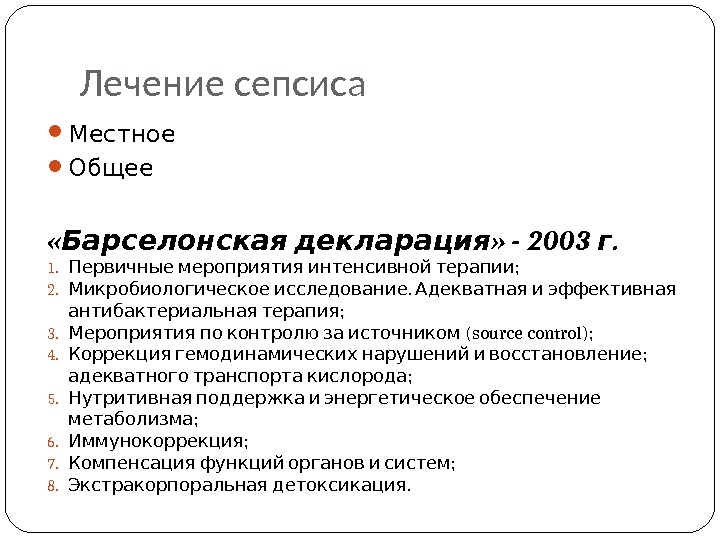 Лечение сепсиса

• Местное
• Общее

«Барселонская декларация» - 2003 г.

1. Первичные мероприятия интенсивной терапии;
2. Микробиологическое исследование. Адекватная и эффективная антибактериальная терапия;
3. Мероприятия по контролю за источником (source control);
4. Коррекция гемодинамических нарушений и восстановление; адекватного транспорта кислорода;
5. Нутритивная поддержка и энергетическое обеспечение метаболизма;
6. Иммунокоррекция;
7. Компенсация функций органов и систем;
8. Экстракорпоральная детоксикация.